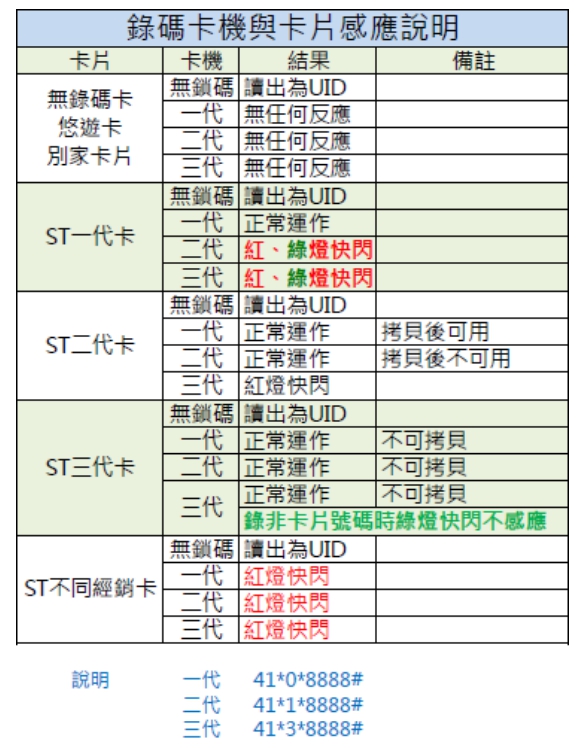 錄碼卡機與卡片感應說明

| 卡片 | 卡機 | 結果 | 備註 |
|---|---|---|---|
| 無錄碼卡 悠遊卡 別家卡片 | 無鎖碼 | 讀出為UID | |
| | 一代 | 無任何反應 | |
| | 二代 | 無任何反應 | |
| | 三代 | 無任何反應 | |
| ST一代卡 | 無鎖碼 | 讀出為UID | |
| | 一代 | 正常運作 | |
| | 二代 | 紅、綠燈快閃 | |
| | 三代 | 紅、綠燈快閃 | |
| ST二代卡 | 無鎖碼 | 讀出為UID | |
| | 一代 | 正常運作 | 拷貝後可用 |
| | 二代 | 正常運作 | 拷貝後不可用 |
| | 三代 | 紅燈快閃 | |
| ST三代卡 | 無鎖碼 | 讀出為UID | |
| | 一代 | 正常運作 | 不可拷貝 |
| | 二代 | 正常運作 | 不可拷貝 |
| | 三代 | 正常運作 | 不可拷貝 |
| | | 錄非卡片號碼時綠燈快閃不感應 | |
| ST不同經銷卡 | 無鎖碼 | 讀出為UID | |
| | 一代 | 紅燈快閃 | |
| | 二代 | 紅燈快閃 | |
| | 三代 | 紅燈快閃 | |

說明 一代 41*0*8888#
二代 41*1*8888#
三代 41*3*8888#